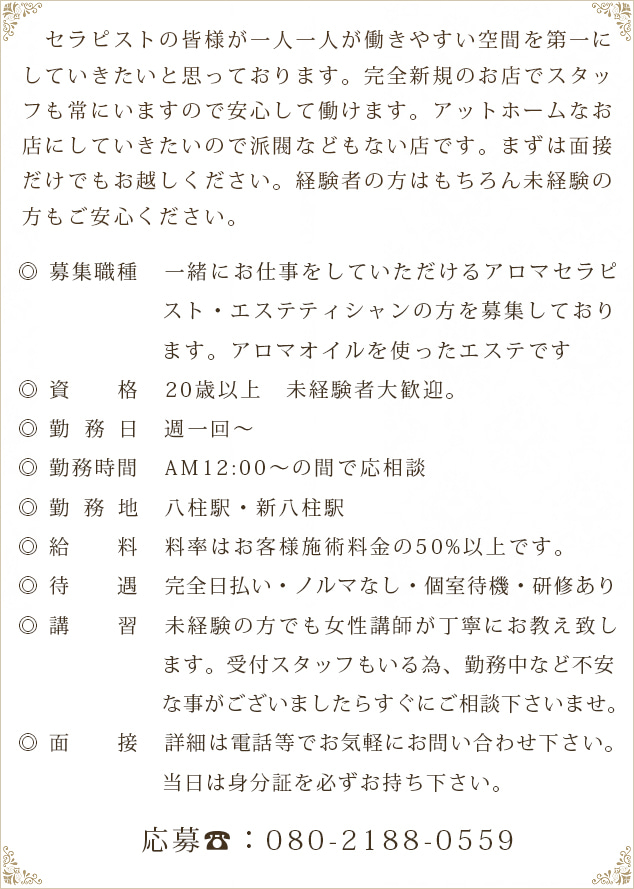 セラピストの皆様が一人一人が働きやすい空間を第一にしていきたいと思っております。完全新規のお店でスタッフも常にいますので安心して働けます。アットホームなお店にしていきたいので派閥などもない店です。まずは面接だけでもお越しください。経験者の方はもちろん未経験の方もご安心ください。

◎ 募集職種　一緒にお仕事をしていただけるアロマセラピスト・エステティシャンの方を募集しております。アロマオイルを使ったエステです

◎ 資　　格　20歳以上　未経験者大歓迎。

◎ 勤 務 日　週一回〜

◎ 勤務時間　AM12:00〜の間で応相談

◎ 勤 務 地　八柱駅・新八柱駅

◎ 給　　料　料率はお客様施術料金の50%以上です。

◎ 待　　遇　完全日払い・ノルマなし・個室待機・研修あり

◎ 講　　習　未経験の方でも女性講師が丁寧にお教え致します。受付スタッフもいる為、勤務中など不安な事がございましたらすぐにご相談下さいませ。

◎ 面　　接　詳細は電話等でお気軽にお問い合わせ下さい。当日は身分証を必ずお持ち下さい。

応募☎：080-2188-0559